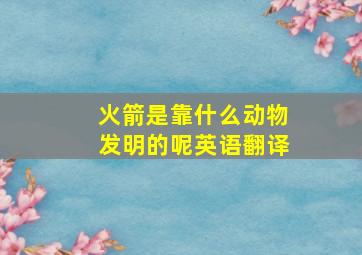 火箭是靠什么动物发明的呢英语翻译